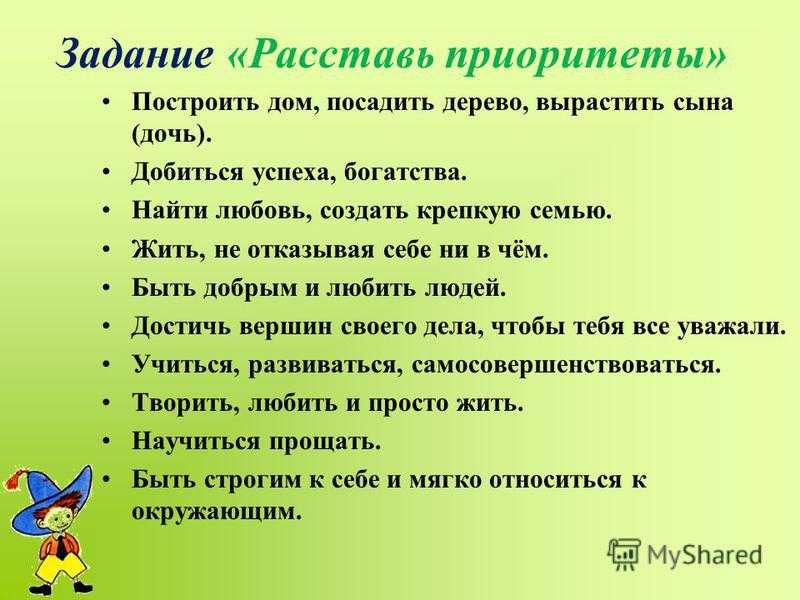 Задание «Расставь приоритеты»

• Построить дом, посадить дерево, вырастить сына (дочь).
• Добиться успеха, богатства.
• Найти любовь, создать крепкую семью.
• Жить, не отказывая себе ни в чём.
• Быть добрым и любить людей.
• Достичь вершин своего дела, чтобы тебя все уважали.
• Учиться, развиваться, самосовершенствоваться.
• Творить, любить и просто жить.
• Научиться прощать.
• Быть строгим к себе и мягко относиться к окружающим.

MyShared